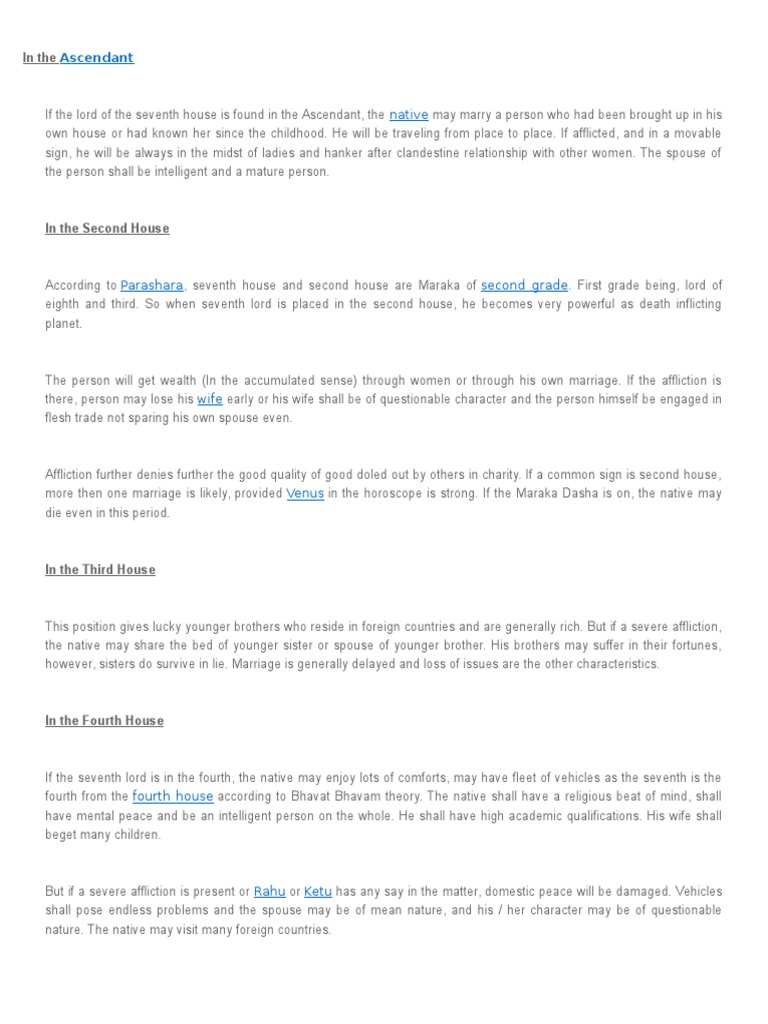 In the Ascendant

If the lord of the seventh house is found in the Ascendant, the native may marry a person who had been brought up in his own house or had known her since the childhood. He will be traveling from place to place. If afflicted, and in a movable sign, he will be always in the midst of ladies and hanker after clandestine relationship with other women. The spouse of the person shall be intelligent and a mature person.

In the Second House

According to Parashara, seventh house and second house are Maraka of second grade. First grade being, lord of eighth and third. So when seventh lord is placed in the second house, he becomes very powerful as death inflicting planet.

The person will get wealth (In the accumulated sense) through women or through his own marriage. If the affliction is there, person may lose his wife early or his wife shall be of questionable character and the person himself be engaged in flesh trade not sparing his own spouse even.

Affliction further denies further the good quality of good doled out by others in charity. If a common sign is second house, more then one marriage is likely, provided Venus in the horoscope is strong. If the Maraka Dasha is on, the native may die even in this period.

In the Third House

This position gives lucky younger brothers who reside in foreign countries and are generally rich. But if a severe affliction, the native may share the bed of younger sister or spouse of younger brother. His brothers may suffer in their fortunes, however, sisters do survive in lie. Marriage is generally delayed and loss of issues are the other characteristics.

In the Fourth House

If the seventh lord is in the fourth, the native may enjoy lots of comforts, may have fleet of vehicles as the seventh is the fourth from the fourth house according to Bhavat Bhavam theory. The native shall have a religious beat of mind, shall have mental peace and be an intelligent person on the whole. He shall have high academic qualifications. His wife shall beget many children.

But if a severe affliction is present or Rahu or Ketu has any say in the matter, domestic peace will be damaged. Vehicles shall pose endless problems and the spouse may be of mean nature, and his / her character may be of questionable nature. The native may visit many foreign countries.